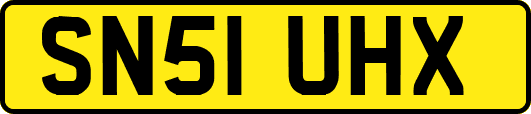 SN51 UHX